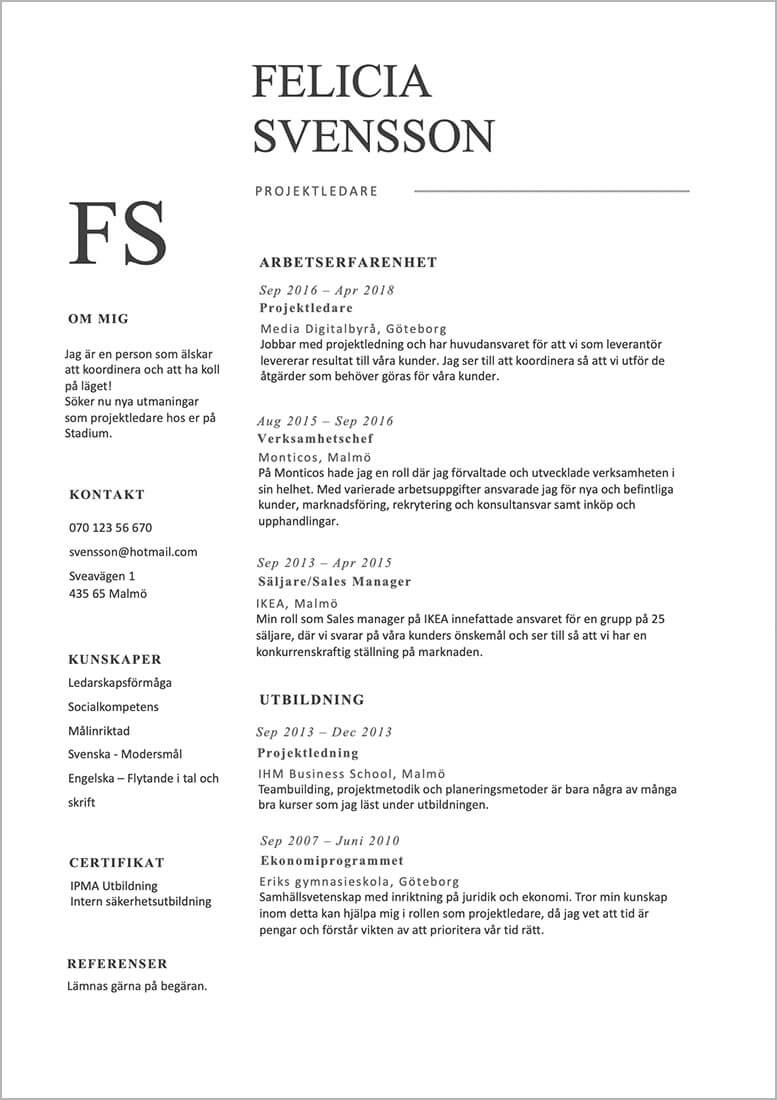 FELICIA SVENSSON

PROJEKTLEDARE

FS

OM MIG

Jag är en person som älskar att koordinera och att ha koll på läget!
Söker nu nya utmaningar som projektledare hos er på Stadium.

KONTAKT

070 123 56 670

svensson@hotmail.com

Sveavägen 1
435 65 Malmö

KUNSKAPER

Ledarskapsförmåga

Socialkompetens

Målinriktad

Svenska - Modersmål

Engelska – Flytande i tal och skrift

CERTIFIKAT

IPMA Utbildning
Intern säkerhetsutbildning

REFERENSER

Lämnas gärna på begäran.

ARBETSERFARENHET

Sep 2016 – Apr 2018
Projektledare
Media Digitalbyrå, Göteborg
Jobbar med projektledning och har huvudansvaret för att vi som leverantör levererar resultat till våra kunder. Jag ser till att koordinera så att vi utför de åtgärder som behöver göras för våra kunder.

Aug 2015 – Sep 2016
Verksamhetschef
Monticos, Malmö
På Monticos hade jag en roll där jag förvaltade och utvecklade verksamheten i sin helhet. Med varierade arbetsuppgifter ansvarade jag för nya och befintliga kunder, marknadsföring, rekrytering och konsultansvar samt inköp och upphandlingar.

Sep 2013 – Apr 2015
Säljare/Sales Manager
IKEA, Malmö
Min roll som Sales manager på IKEA innefattade ansvaret för en grupp på 25 säljare, där vi svarar på våra kunders önskemål och ser till så att vi har en konkurrenskraftig ställning på marknaden.

UTBILDNING

Sep 2013 – Dec 2013
Projektledning
IHM Business School, Malmö
Teambuilding, projektmetodik och planeringsmetoder är bara några av många bra kurser som jag läst under utbildningen.

Sep 2007 – Juni 2010
Ekonomiprogrammet
Eriks gymnasieskola, Göteborg
Samhällsvetenskap med inriktning på juridik och ekonomi. Tror min kunskap inom detta kan hjälpa mig i rollen som projektledare, då jag vet att tid är pengar och förstår vikten av att prioritera vår tid rätt.